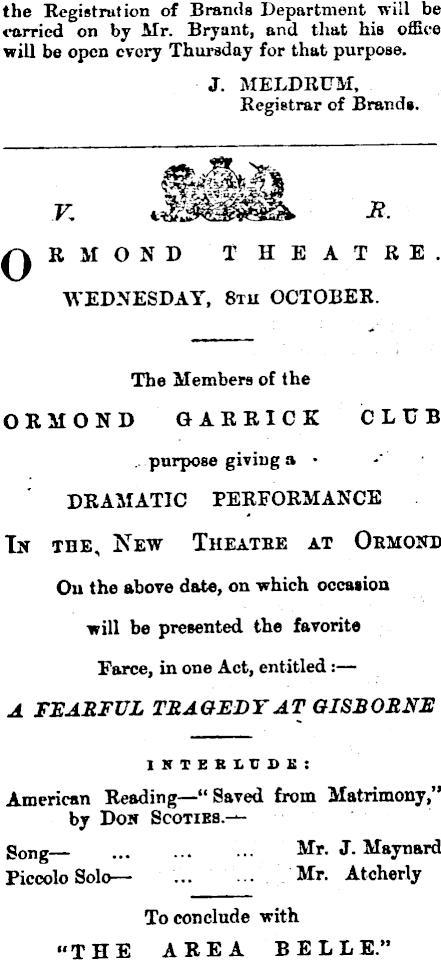 the Registration of Brands Department will be carried on by Mr. Bryant, and that his office will be open every Thursday for that purpose.

J. MELDRUM,
Registrar of Brands.

V. R.

ORMOND THEATRE.

WEDNESDAY, 8TH OCTOBER.

The Members of the

ORMOND GARRICK CLUB

purpose giving a

DRAMATIC PERFORMANCE

IN THE NEW THEATRE AT ORMOND

On the above date, on which occasion

will be presented the favorite

Farce, in one Act, entitled :—

A FEARFUL TRAGEDY AT GISBORNE

INTERLUDE:

American Reading—"Saved from Matrimony," by DON SCOTIES.—

Song— ... ... ... Mr. J. Maynard
Piccolo Solo— ... ... Mr. Atcherly

To conclude with

"THE AREA BELLE."